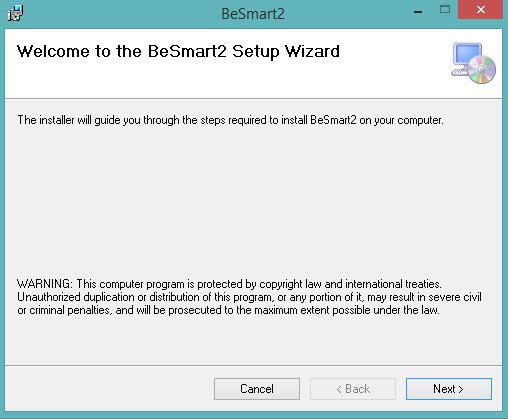 BeSmart2

Welcome to the BeSmart2 Setup Wizard

The installer will guide you through the steps required to install BeSmart2 on your computer.

WARNING: This computer program is protected by copyright law and international treaties. Unauthorized duplication or distribution of this program, or any portion of it, may result in severe civil or criminal penalties, and will be prosecuted to the maximum extent possible under the law.

Cancel
< Back
Next >